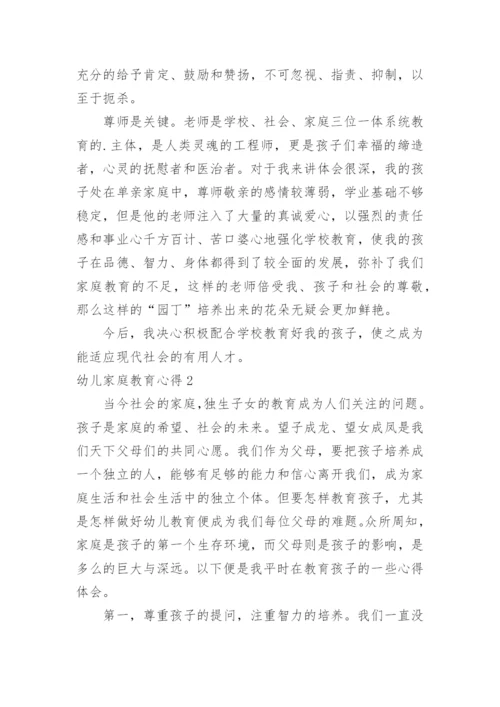 充分的给予肯定、鼓励和赞扬，不可忽视、指责、抑制，以至于扼杀。

尊师是关键。老师是学校、社会、家庭三位一体系统教育的.主体，是人类灵魂的工程师，更是孩子们幸福的缔造者，心灵的抚慰者和医治者。对于我来讲体会很深，我的孩子处在单亲家庭中，尊师敬亲的感情较薄弱，学业基础不够稳定，但是他的老师注入了大量的真诚爱心，以强烈的责任感和事业心千方百计、苦口婆心地强化学校教育，使我的孩子在品德、智力、身体都得到了较全面的发展，弥补了我们家庭教育的不足，这样的老师倍受我、孩子和社会的尊敬，那么这样的“园丁”培养出来的花朵无疑会更加鲜艳。

今后，我决心积极配合学校教育好我的孩子，使之成为能适应现代社会的有用人才。

幼儿家庭教育心得 2

当今社会的家庭,独生子女的教育成为人们关注的问题。孩子是家庭的希望、社会的未来。望子成龙、望女成凤是我们天下父母们的共同心愿。我们作为父母，要把孩子培养成一个独立的人，能够有足够的能力和信心离开我们，成为家庭生活和社会生活中的独立个体。但要怎样教育孩子，尤其是怎样做好幼儿教育便成为我们每位父母的难题。众所周知，家庭是孩子的第一个生存环境，而父母则是孩子的影响，是多么的巨大与深远。以下便是我平时在教育孩子的一些心得体会。

第一，尊重孩子的提问，注重智力的培养。我们一直没